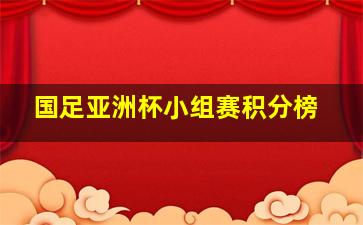 国足亚洲杯小组赛积分榜